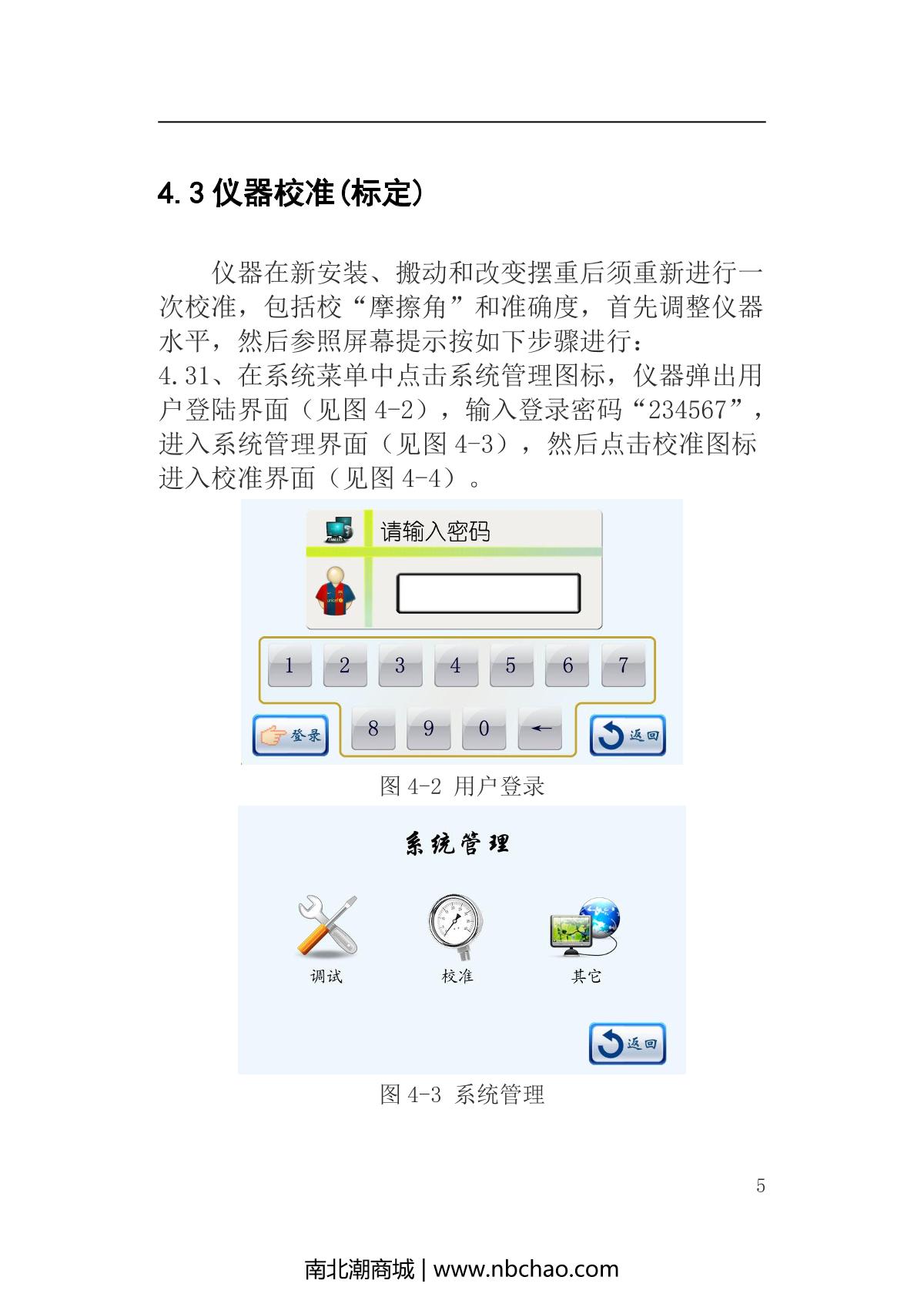 4.3仪器校准(标定)

仪器在新安装、搬动和改变摆重后须重新进行一次校准，包括校“摩擦角”和准确度，首先调整仪器水平，然后参照屏幕提示按如下步骤进行：

4.31、在系统菜单中点击系统管理图标，仪器弹出用户登陆界面（见图4-2），输入登录密码“234567”，进入系统管理界面（见图4-3），然后点击校准图标进入校准界面（见图4-4）。

请输入密码

1 2 3 4 5 6 7

登录 8 9 0 ← 返回

图4-2 用户登录

系统管理

调试 校准 其它

返回

图4-3 系统管理

5

南北潮商城 | www.nbchao.com